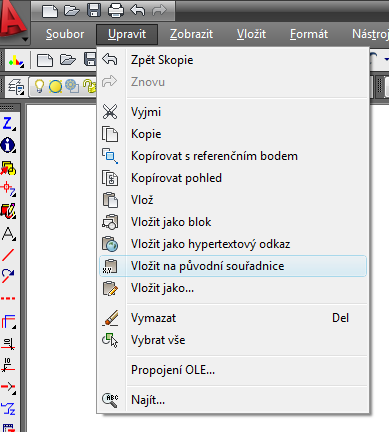 Soubor Upravit Zobrazit Vložit Formát Nástroj

Zpět Skopie
Znovu
Vyjmi
Kopie
Kopírovat s referenčním bodem
Kopírovat pohled
Vlož
Vložit jako blok
Vložit jako hypertextový odkaz
Vložit na původní souřadnice
Vložit jako...
Vymazat Del
Vybrat vše
Propojení OLE...
Najít...